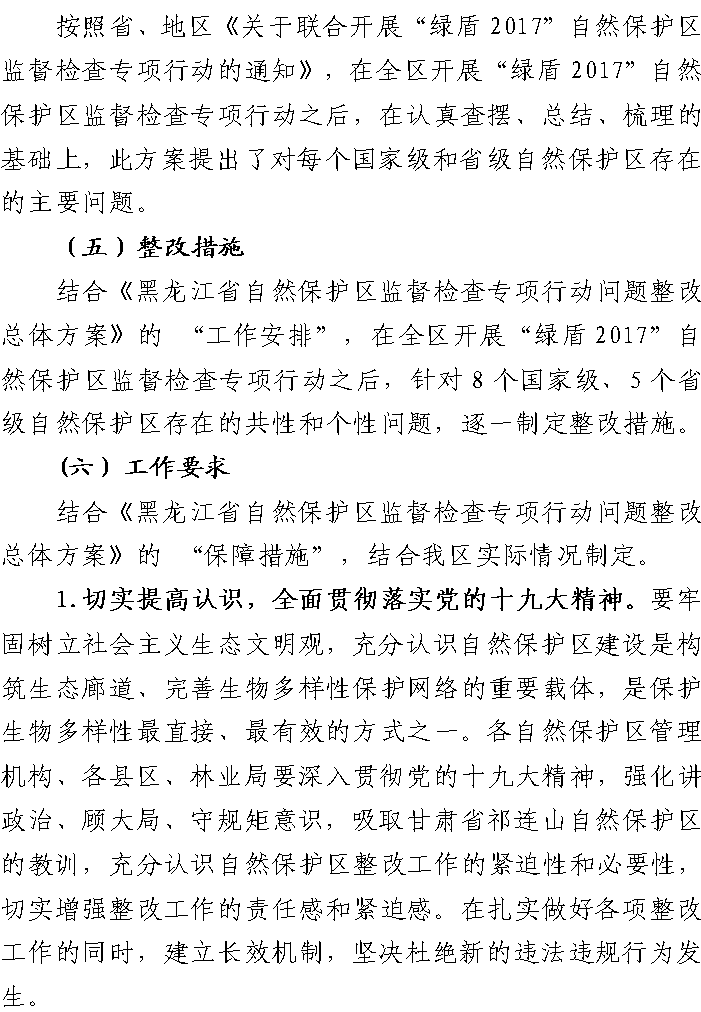 按照省、地区《关于联合开展“绿盾 2017”自然保护区监督检查专项行动的通知》，在全区开展“绿盾 2017”自然保护区监督检查专项行动之后，在认真查摆、总结、梳理的基础上，此方案提出了对每个国家级和省级自然保护区存在的主要问题。

（五）整改措施

结合《黑龙江省自然保护区监督检查专项行动问题整改总体方案》的 “工作安排”，在全区开展“绿盾 2017”自然保护区监督检查专项行动之后，针对 8 个国家级、5 个省级自然保护区存在的共性和个性问题，逐一制定整改措施。

（六）工作要求

结合《黑龙江省自然保护区监督检查专项行动问题整改总体方案》的 “保障措施”，结合我区实际情况制定。

1.切实提高认识，全面贯彻落实党的十九大精神。要牢固树立社会主义生态文明观，充分认识自然保护区建设是构筑生态廊道、完善生物多样性保护网络的重要载体，是保护生物多样性最直接、最有效的方式之一。各自然保护区管理机构、各县区、林业局要深入贯彻党的十九大精神，强化讲政治、顾大局、守规矩意识，吸取甘肃省祁连山自然保护区的教训，充分认识自然保护区整改工作的紧迫性和必要性，切实增强整改工作的责任感和紧迫感。在扎实做好各项整改工作的同时，建立长效机制，坚决杜绝新的违法违规行为发生。